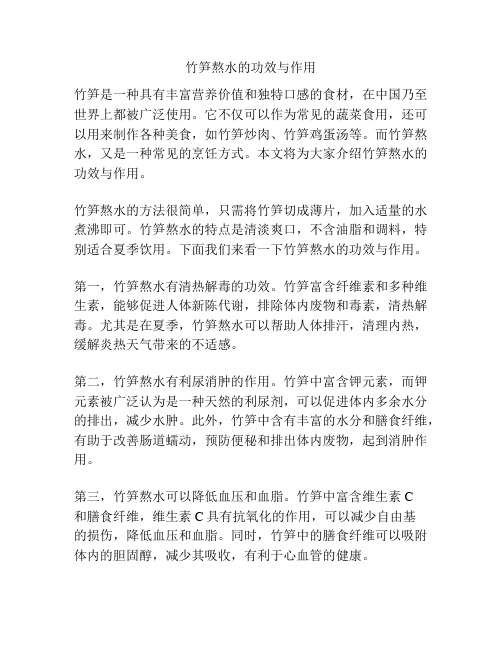 竹笋熬水的功效与作用

竹笋是一种具有丰富营养价值和独特口感的食材，在中国乃至世界上都被广泛使用。它不仅可以作为常见的蔬菜食用，还可以用来制作各种美食，如竹笋炒肉、竹笋鸡蛋汤等。而竹笋熬水，又是一种常见的烹饪方式。本文将为大家介绍竹笋熬水的功效与作用。

竹笋熬水的方法很简单，只需将竹笋切成薄片，加入适量的水煮沸即可。竹笋熬水的特点是清淡爽口，不含油脂和调料，特别适合夏季饮用。下面我们来看一下竹笋熬水的功效与作用。

第一，竹笋熬水有清热解毒的功效。竹笋富含纤维素和多种维生素，能够促进人体新陈代谢，排除体内废物和毒素，清热解毒。尤其是在夏季，竹笋熬水可以帮助人体排汗，清理内热，缓解炎热天气带来的不适感。

第二，竹笋熬水有利尿消肿的作用。竹笋中富含钾元素，而钾元素被广泛认为是一种天然的利尿剂，可以促进体内多余水分的排出，减少水肿。此外，竹笋中含有丰富的水分和膳食纤维，有助于改善肠道蠕动，预防便秘和排出体内废物，起到消肿作用。

第三，竹笋熬水可以降低血压和血脂。竹笋中富含维生素 C 和膳食纤维，维生素 C 具有抗氧化的作用，可以减少自由基的损伤，降低血压和血脂。同时，竹笋中的膳食纤维可以吸附体内的胆固醇，减少其吸收，有利于心血管的健康。